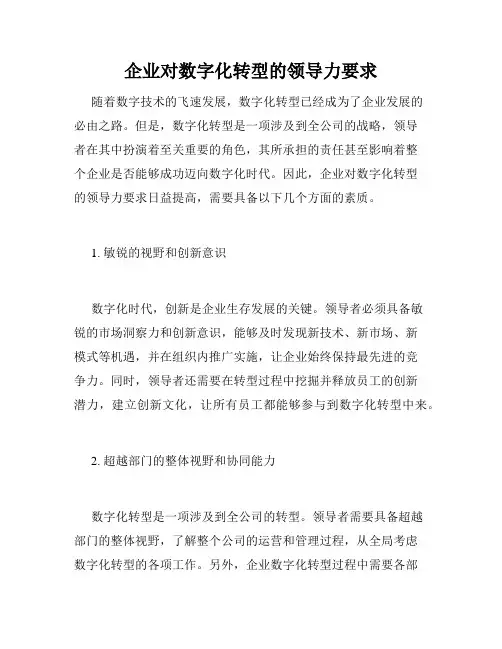 企业对数字化转型的领导力要求

随着数字技术的飞速发展，数字化转型已经成为了企业发展的必由之路。但是，数字化转型是一项涉及到全公司的战略，领导者在其中扮演着至关重要的角色，其所承担的责任甚至影响着整个企业是否能够成功迈向数字化时代。因此，企业对数字化转型的领导力要求日益提高，需要具备以下几个方面的素质。

1. 敏锐的视野和创新意识

数字化时代，创新是企业生存发展的关键。领导者必须具备敏锐的市场洞察力和创新意识，能够及时发现新技术、新市场、新模式等机遇，并在组织内推广实施，让企业始终保持最先进的竞争力。同时，领导者还需要在转型过程中挖掘并释放员工的创新潜力，建立创新文化，让所有员工都能够参与到数字化转型中来。

2. 超越部门的整体视野和协同能力

数字化转型是一项涉及到全公司的转型。领导者需要具备超越部门的整体视野，了解整个公司的运营和管理过程，从全局考虑数字化转型的各项工作。另外，企业数字化转型过程中需要各部